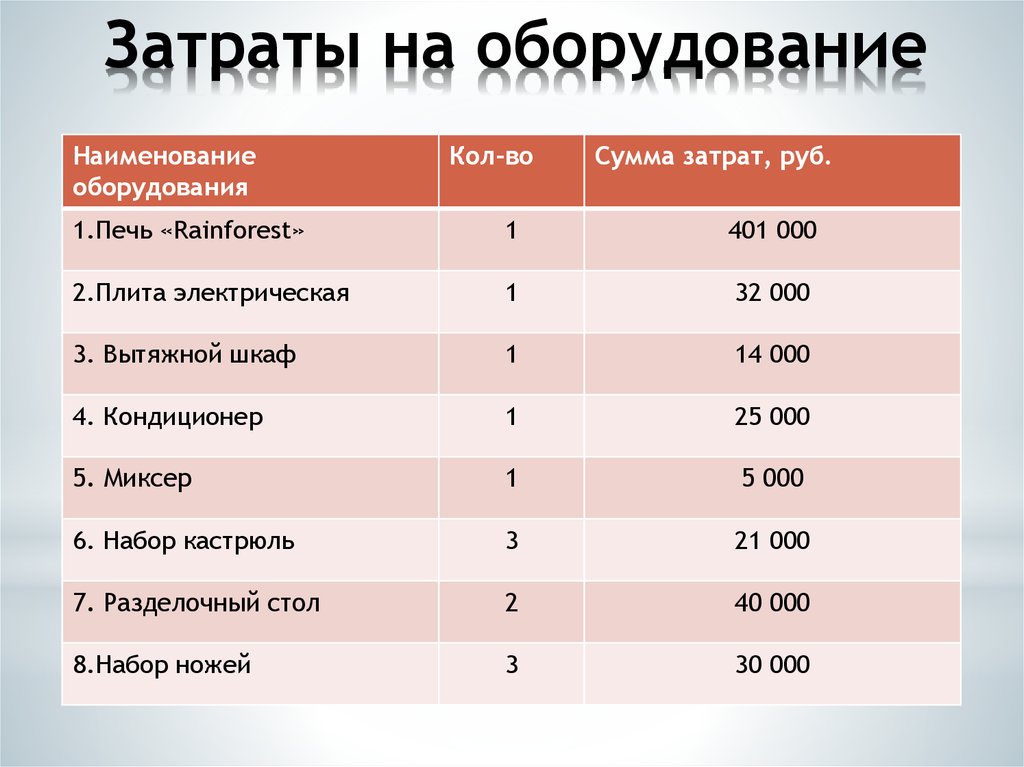 Затраты на оборудование

| Наименование оборудования | Кол-во | Сумма затрат, руб. |
|---|---|---|
| 1.Печь «Rainforest» | 1 | 401 000 |
| 2.Плита электрическая | 1 | 32 000 |
| 3. Вытяжной шкаф | 1 | 14 000 |
| 4. Кондиционер | 1 | 25 000 |
| 5. Миксер | 1 | 5 000 |
| 6. Набор кастрюль | 3 | 21 000 |
| 7. Разделочный стол | 2 | 40 000 |
| 8.Набор ножей | 3 | 30 000 |